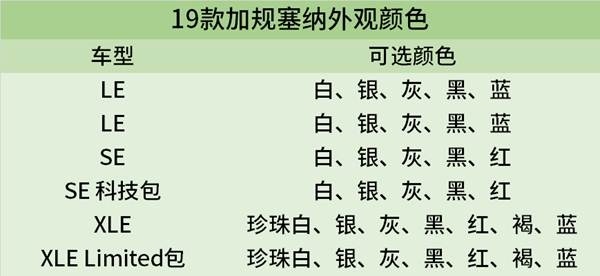 19款加规塞纳外观颜色

| 车型 | 可选颜色 |
|---|---|
| LE | 白、银、灰、黑、蓝 |
| LE | 白、银、灰、黑、蓝 |
| SE | 白、银、灰、黑、红 |
| SE 科技包 | 白、银、灰、黑、红 |
| XLE | 珍珠白、银、灰、黑、红、褐、蓝 |
| XLE Limited包 | 珍珠白、银、灰、黑、红、褐、蓝 |